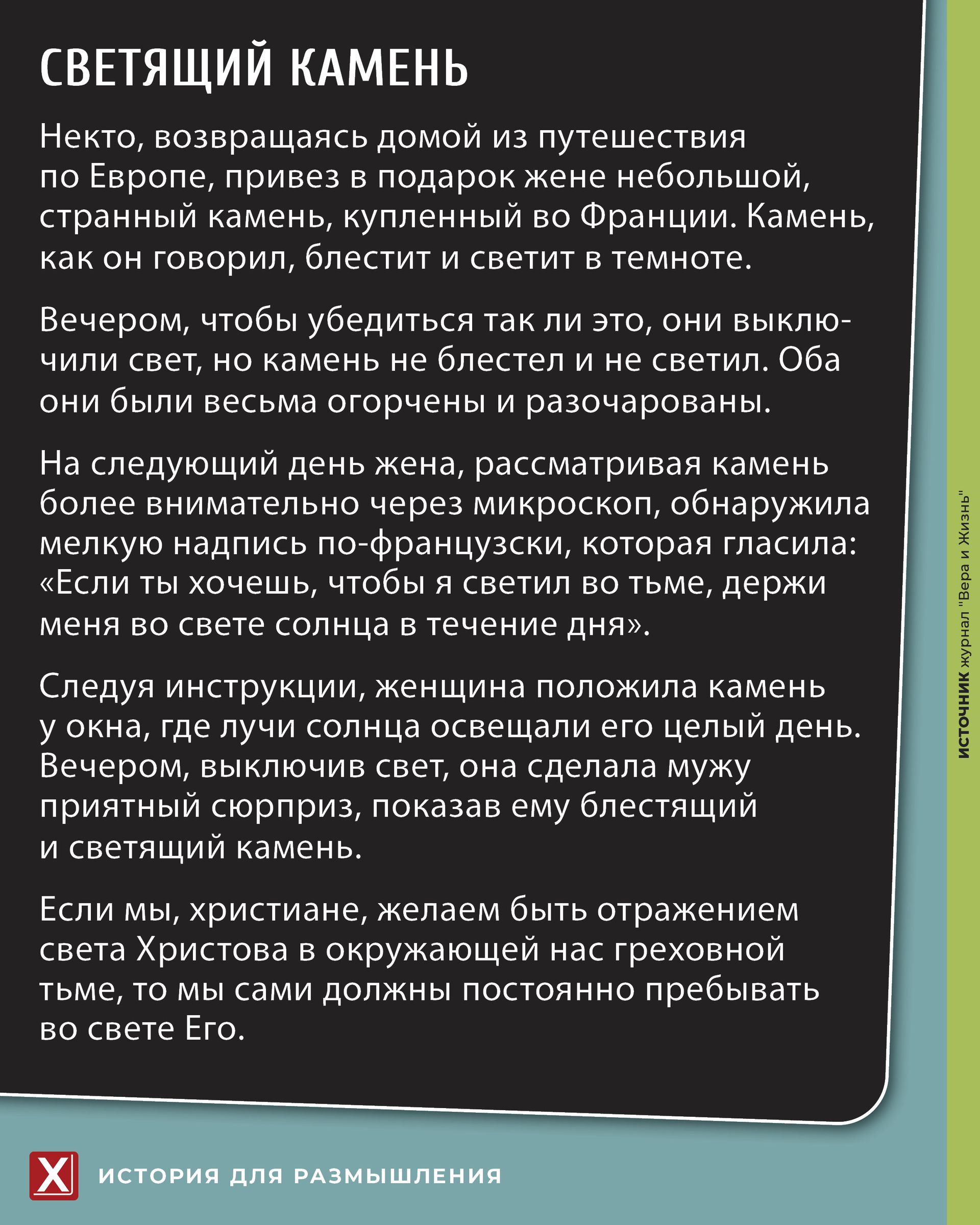 СВЕТЯЩИЙ КАМЕНЬ

Некто, возвращаясь домой из путешествия по Европе, привез в подарок жене небольшой, странный камень, купленный во Франции. Камень, как он говорил, блестит и светит в темноте.

Вечером, чтобы убедиться так ли это, они выключили свет, но камень не блестел и не светил. Оба они были весьма огорчены и разочарованы.

На следующий день жена, рассматривая камень более внимательно через микроскоп, обнаружила мелкую надпись по-французски, которая гласила: «Если ты хочешь, чтобы я светил во тьме, держи меня во свете солнца в течение дня».

Следуя инструкции, женщина положила камень у окна, где лучи солнца освещали его целый день. Вечером, выключив свет, она сделала мужу приятный сюрприз, показав ему блестящий и светящий камень.

Если мы, христиане, желаем быть отражением света Христова в окружающей нас греховной тьме, то мы сами должны постоянно пребывать во свете Его.

ИСТОЧНИК журнал "Вера и Жизнь"

X ИСТОРИЯ ДЛЯ РАЗМЫШЛЕНИЯ